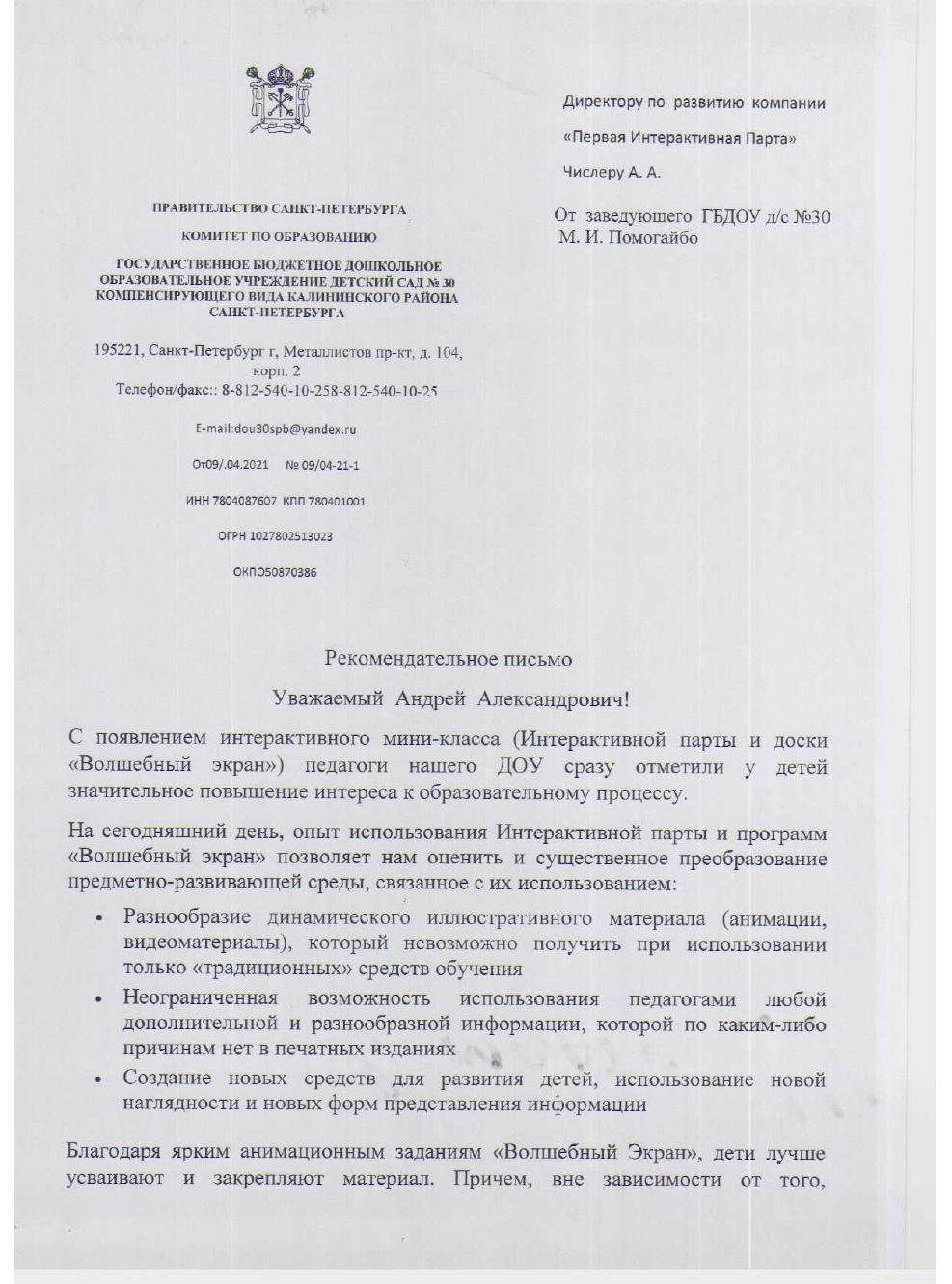 ПРАВИТЕЛЬСТВО САНКТ-ПЕТЕРБУРГА

КОМИТЕТ ПО ОБРАЗОВАНИЮ

ГОСУДАРСТВЕННОЕ БЮДЖЕТНОЕ ДОШКОЛЬНОЕ ОБРАЗОВАТЕЛЬНОЕ УЧРЕЖДЕНИЕ ДЕТСКИЙ САД № 30 КОМПЕНСИРУЮЩЕГО ВИДА КАЛИНИНСКОГО РАЙОНА САНКТ-ПЕТЕРБУРГА

195221, Санкт-Петербург г, Металлистов пр-кт, д. 104, корп. 2
Телефон/факс:: 8-812-540-10-258-812-540-10-25

E-mail:dou30spb@yandex.ru

От09/.04.2021 № 09/04-21-1

ИНН 7804087607 КПП 780401001

ОГРН 1027802513023

ОКПО50870386

Директору по развитию компании

«Первая Интерактивная Парта»

Числеру А. А.

От заведующего ГБДОУ д/с №30
М. И. Помогайбо

Рекомендательное письмо

Уважаемый Андрей Александрович!

С появлением интерактивного мини-класса (Интерактивной парты и доски «Волшебный экран») педагоги нашего ДОУ сразу отметили у детей значительное повышение интереса к образовательному процессу.

На сегодняшний день, опыт использования Интерактивной парты и программ «Волшебный экран» позволяет нам оценить и существенное преобразование предметно-развивающей среды, связанное с их использованием:

• Разнообразие динамического иллюстративного материала (анимации, видеоматериалы), который невозможно получить при использовании только «традиционных» средств обучения
• Неограниченная возможность использования педагогами любой дополнительной и разнообразной информации, которой по каким-либо причинам нет в печатных изданиях
• Создание новых средств для развития детей, использование новой наглядности и новых форм представления информации

Благодаря ярким анимационным заданиям «Волшебный Экран», дети лучше усваивают и закрепляют материал. Причем, вне зависимости от того,